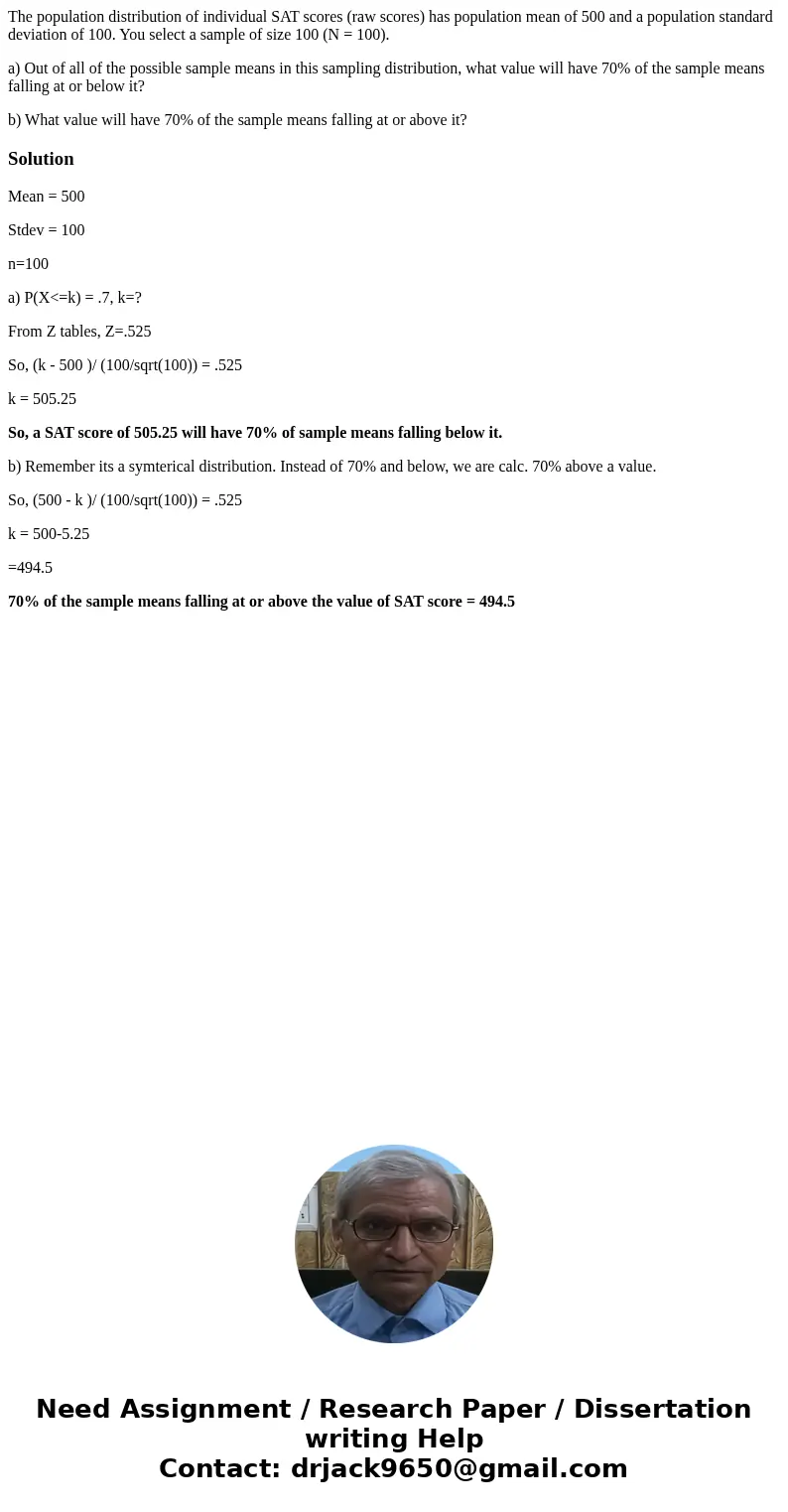 The population distribution of individual SAT scores (raw scores) has population mean of 500 and a population standard deviation of 100. You select a sample of size 100 (N = 100).

a) Out of all of the possible sample means in this sampling distribution, what value will have 70% of the sample means falling at or below it?

b) What value will have 70% of the sample means falling at or above it?

Solution

Mean = 500

Stdev = 100

n=100

a) P(X<=k) = .7, k=?

From Z tables, Z=.525

So, (k - 500 )/ (100/sqrt(100)) = .525

k = 505.25

So, a SAT score of 505.25 will have 70% of sample means falling below it.

b) Remember its a symterical distribution. Instead of 70% and below, we are calc. 70% above a value.

So, (500 - k )/ (100/sqrt(100)) = .525

k = 500-5.25

=494.5

70% of the sample means falling at or above the value of SAT score = 494.5

Need Assignment / Research Paper / Dissertation writing Help
Contact: drjack9650@gmail.com